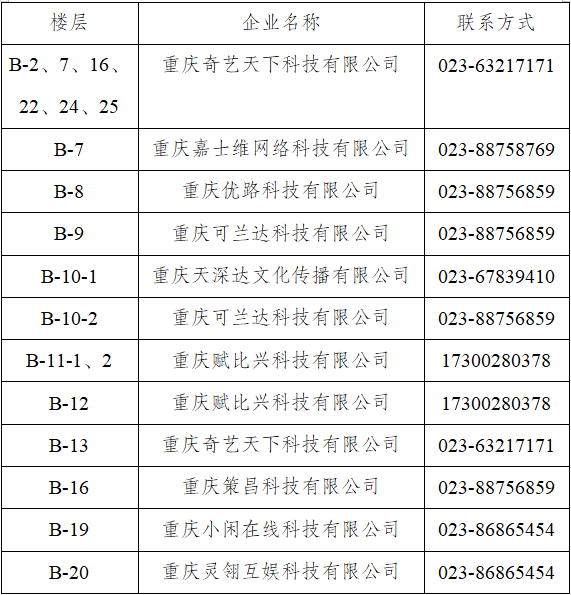 | 楼层 | 企业名称 | 联系方式 |
|---|---|---|
| B-2、7、16、22、24、25 | 重庆奇艺天下科技有限公司 | 023-63217171 |
| B-7 | 重庆嘉士维网络科技有限公司 | 023-88758769 |
| B-8 | 重庆优路科技有限公司 | 023-88756859 |
| B-9 | 重庆可兰达科技有限公司 | 023-88756859 |
| B-10-1 | 重庆天深达文化传播有限公司 | 023-67839410 |
| B-10-2 | 重庆可兰达科技有限公司 | 023-88756859 |
| B-11-1、2 | 重庆赋比兴科技有限公司 | 17300280378 |
| B-12 | 重庆赋比兴科技有限公司 | 17300280378 |
| B-13 | 重庆奇艺天下科技有限公司 | 023-63217171 |
| B-16 | 重庆策昌科技有限公司 | 023-88756859 |
| B-19 | 重庆小闲在线科技有限公司 | 023-86865454 |
| B-20 | 重庆灵翎互娱科技有限公司 | 023-86865454 |